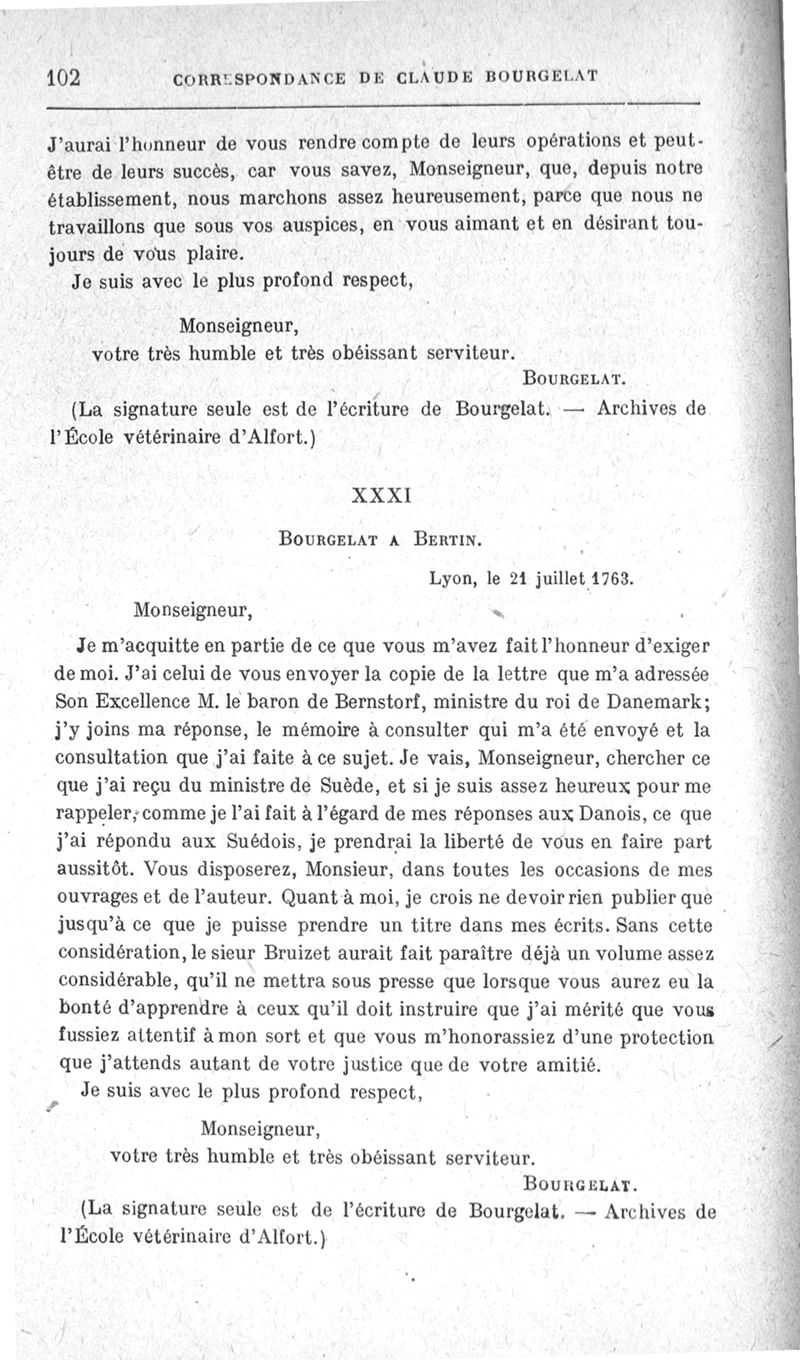 102 CORRESPONDANCE DE CLAUDE BOURGELAT

J'aurai l'honneur de vous rendre compte de leurs opérations et peut-être de leurs succès, car vous savez, Monseigneur, que, depuis notre établissement, nous marchons assez heureusement, parce que nous ne travaillons que sous vos auspices, en vous aimant et en désirant toujours de vous plaire.

Je suis avec le plus profond respect,

Monseigneur,
votre très humble et très obéissant serviteur.
BOURGELAT.

(La signature seule est de l'écriture de Bourgelat. — Archives de l'École vétérinaire d'Alfort.)

XXXI

BOURGELAT A BERTIN.

Lyon, le 21 juillet 1763.

Monseigneur,

Je m'acquitte en partie de ce que vous m'avez fait l'honneur d'exiger de moi. J'ai celui de vous envoyer la copie de la lettre que m'a adressée Son Excellence M. le baron de Bernstorf, ministre du roi de Danemark; j'y joins ma réponse, le mémoire à consulter qui m'a été envoyé et la consultation que j'ai faite à ce sujet. Je vais, Monseigneur, chercher ce que j'ai reçu du ministre de Suède, et si je suis assez heureux pour me rappeler, comme je l'ai fait à l'égard de mes réponses aux Danois, ce que j'ai répondu aux Suédois, je prendrai la liberté de vous en faire part aussitôt. Vous disposerez, Monsieur, dans toutes les occasions de mes ouvrages et de l'auteur. Quant à moi, je crois ne devoir rien publier que jusqu'à ce que je puisse prendre un titre dans mes écrits. Sans cette considération, le sieur Bruizet aurait fait paraître déjà un volume assez considérable, qu'il ne mettra sous presse que lorsque vous aurez eu la bonté d'apprendre à ceux qu'il doit instruire que j'ai mérité que vous fussiez attentif à mon sort et que vous m'honorassiez d'une protection que j'attends autant de votre justice que de votre amitié.

Je suis avec le plus profond respect,

Monseigneur,
votre très humble et très obéissant serviteur.
BOURGELAT.

(La signature seule est de l'écriture de Bourgelat. — Archives de l'École vétérinaire d'Alfort.)